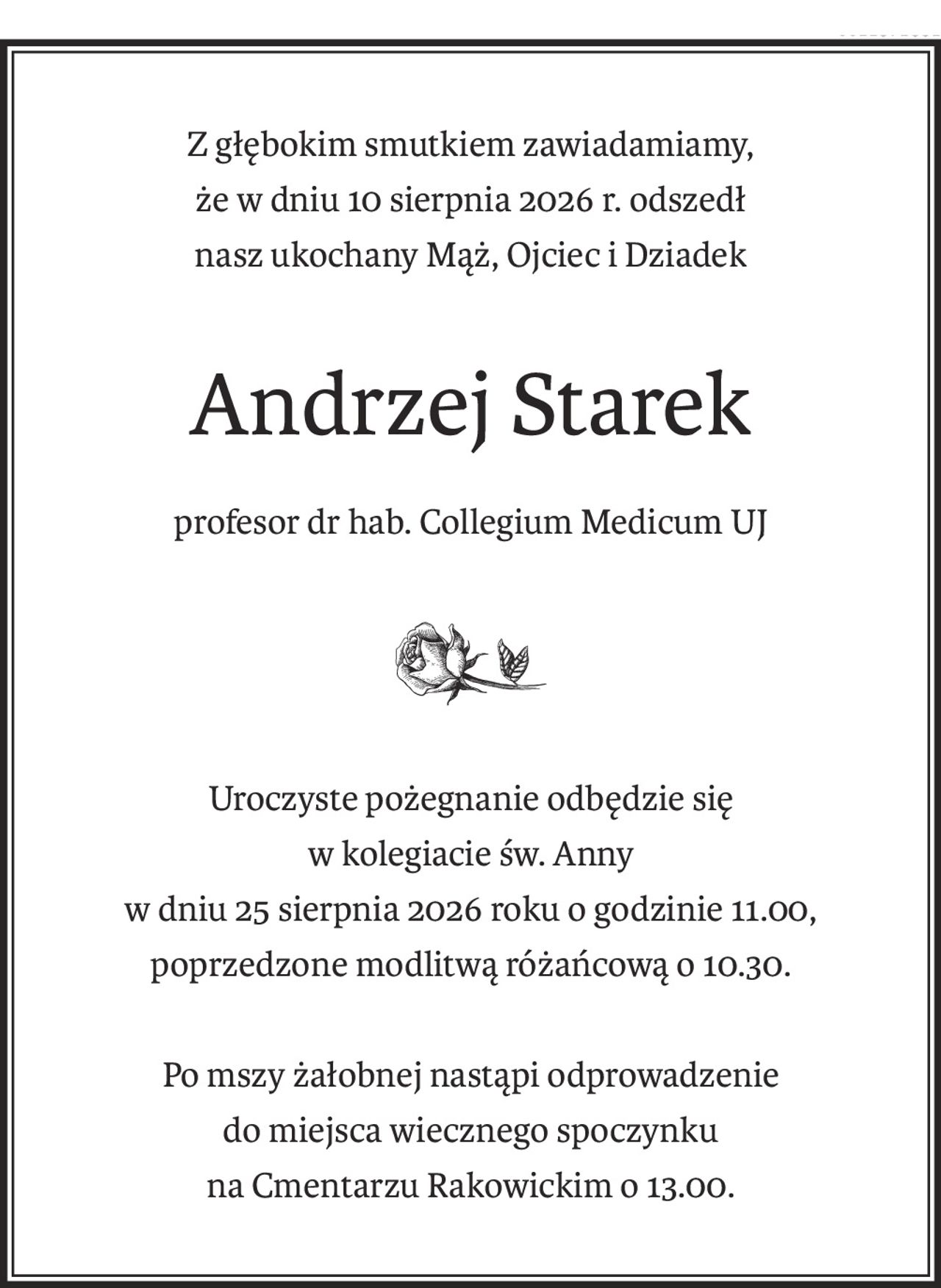 Z głębokim smutkiem zawiadamiamy, że w dniu 10 sierpnia 2026 r. odszedł nasz ukochany Mąż, Ojciec i Dziadek

Andrzej Starek

profesor dr hab. Collegium Medicum UJ

Uroczyste pożegnanie odbędzie się w kolegiacie św. Anny w dniu 25 sierpnia 2026 roku o godzinie 11.00, poprzedzone modlitwą różańcową o 10.30.

Po mszy żałobnej nastąpi odprowadzenie do miejsca wiecznego spoczynku na Cmentarzu Rakowickim o 13.00.